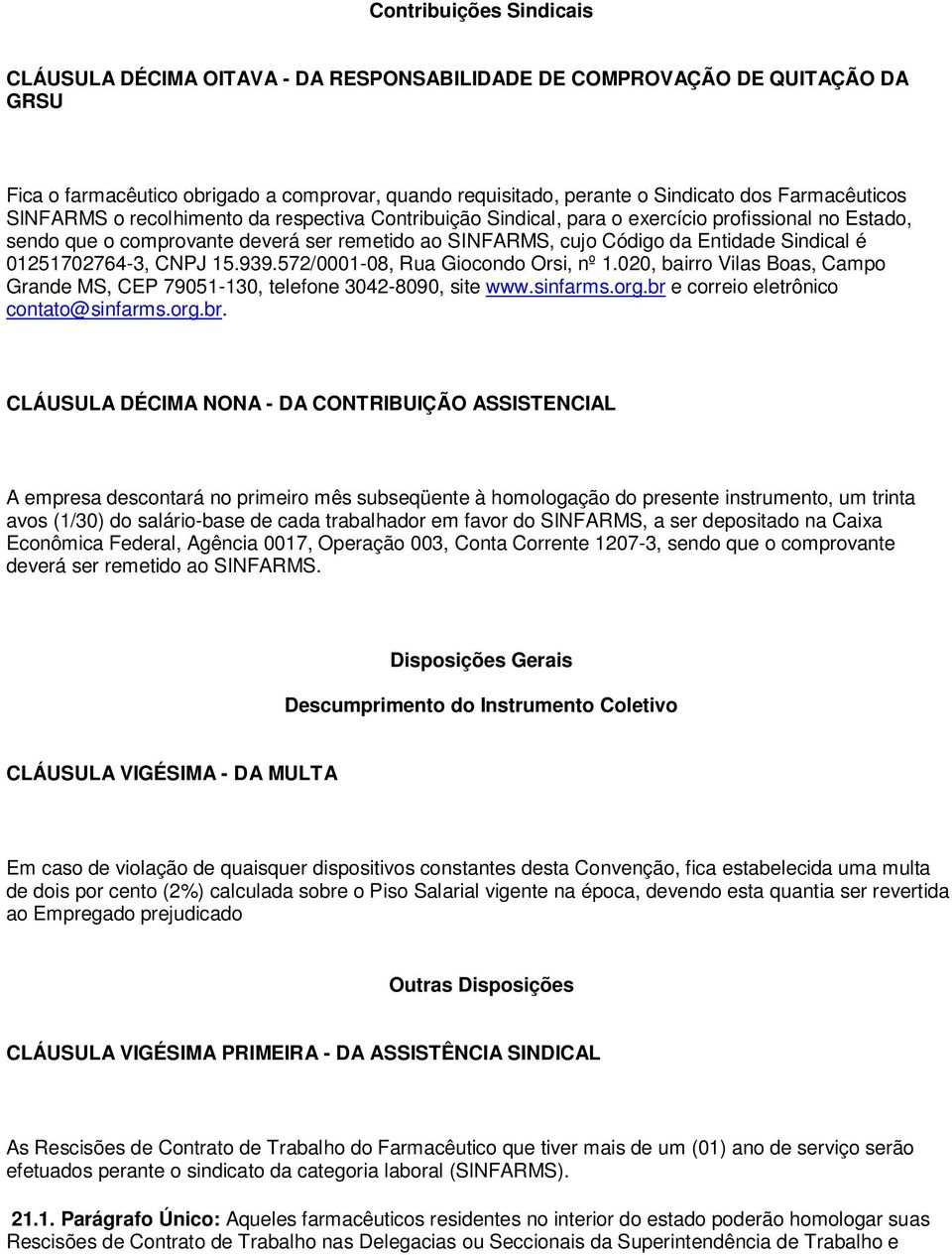 Contribuições Sindicais

CLÁUSULA DÉCIMA OITAVA - DA RESPONSABILIDADE DE COMPROVAÇÃO DE QUITAÇÃO DA GRSU

Fica o farmacêutico obrigado a comprovar, quando requisitado, perante o Sindicato dos Farmacêuticos SINFARMS o recolhimento da respectiva Contribuição Sindical, para o exercício profissional no Estado, sendo que o comprovante deverá ser remetido ao SINFARMS, cujo Código da Entidade Sindical é 01251702764-3, CNPJ 15.939.572/0001-08, Rua Giocondo Orsi, nº 1.020, bairro Vilas Boas, Campo Grande MS, CEP 79051-130, telefone 3042-8090, site www.sinfarms.org.br e correio eletrônico contato@sinfarms.org.br.

CLÁUSULA DÉCIMA NONA - DA CONTRIBUIÇÃO ASSISTENCIAL

A empresa descontará no primeiro mês subseqüente à homologação do presente instrumento, um trinta avos (1/30) do salário-base de cada trabalhador em favor do SINFARMS, a ser depositado na Caixa Econômica Federal, Agência 0017, Operação 003, Conta Corrente 1207-3, sendo que o comprovante deverá ser remetido ao SINFARMS.

Disposições Gerais

Descumprimento do Instrumento Coletivo

CLÁUSULA VIGÉSIMA - DA MULTA

Em caso de violação de quaisquer dispositivos constantes desta Convenção, fica estabelecida uma multa de dois por cento (2%) calculada sobre o Piso Salarial vigente na época, devendo esta quantia ser revertida ao Empregado prejudicado

Outras Disposições

CLÁUSULA VIGÉSIMA PRIMEIRA - DA ASSISTÊNCIA SINDICAL

As Rescisões de Contrato de Trabalho do Farmacêutico que tiver mais de um (01) ano de serviço serão efetuados perante o sindicato da categoria laboral (SINFARMS).

21.1. Parágrafo Único: Aqueles farmacêuticos residentes no interior do estado poderão homologar suas Rescisões de Contrato de Trabalho nas Delegacias ou Seccionais da Superintendência de Trabalho e